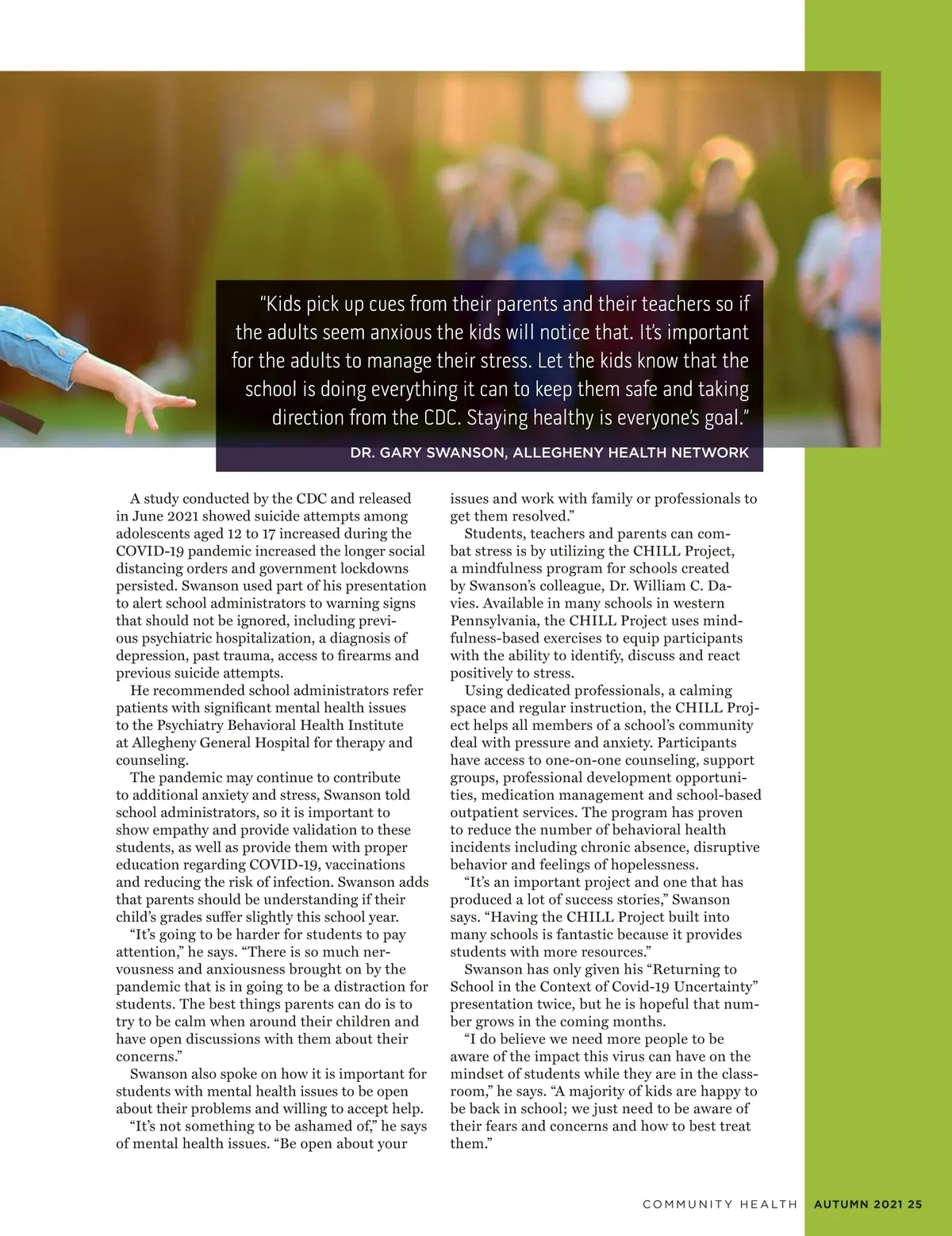 “Kids pick up cues from their parents and their teachers so if the adults seem anxious the kids will notice that. It’s important for the adults to manage their stress. Let the kids know that the school is doing everything it can to keep them safe and taking direction from the CDC. Staying healthy is everyone’s goal.”

DR. GARY SWANSON, ALLEGHENY HEALTH NETWORK

A study conducted by the CDC and released in June 2021 showed suicide attempts among adolescents aged 12 to 17 increased during the COVID-19 pandemic increased the longer social distancing orders and government lockdowns persisted. Swanson used part of his presentation to alert school administrators to warning signs that should not be ignored, including previous psychiatric hospitalization, a diagnosis of depression, past trauma, access to firearms and previous suicide attempts.

He recommended school administrators refer patients with significant mental health issues to the Psychiatry Behavioral Health Institute at Allegheny General Hospital for therapy and counseling.

The pandemic may continue to contribute to additional anxiety and stress, Swanson told school administrators, so it is important to show empathy and provide validation to these students, as well as provide them with proper education regarding COVID-19, vaccinations and reducing the risk of infection. Swanson adds that parents should be understanding if their child’s grades suffer slightly this school year.

“It’s going to be harder for students to pay attention,” he says. “There is so much nervousness and anxiousness brought on by the pandemic that is in going to be a distraction for students. The best things parents can do is to try to be calm when around their children and have open discussions with them about their concerns.”

Swanson also spoke on how it is important for students with mental health issues to be open about their problems and willing to accept help.

“It’s not something to be ashamed of,” he says of mental health issues. “Be open about your issues and work with family or professionals to get them resolved.”

Students, teachers and parents can combat stress is by utilizing the CHILL Project, a mindfulness program for schools created by Swanson’s colleague, Dr. William C. Davies. Available in many schools in western Pennsylvania, the CHILL Project uses mindfulness-based exercises to equip participants with the ability to identify, discuss and react positively to stress.

Using dedicated professionals, a calming space and regular instruction, the CHILL Project helps all members of a school’s community deal with pressure and anxiety. Participants have access to one-on-one counseling, support groups, professional development opportunities, medication management and school-based outpatient services. The program has proven to reduce the number of behavioral health incidents including chronic absence, disruptive behavior and feelings of hopelessness.

“It’s an important project and one that has produced a lot of success stories,” Swanson says. “Having the CHILL Project built into many schools is fantastic because it provides students with more resources.”

Swanson has only given his “Returning to School in the Context of Covid-19 Uncertainty” presentation twice, but he is hopeful that number grows in the coming months.

“I do believe we need more people to be aware of the impact this virus can have on the mindset of students while they are in the classroom,” he says. “A majority of kids are happy to be back in school; we just need to be aware of their fears and concerns and how to best treat them.”

COMMUNITY HEALTH AUTUMN 2021 25